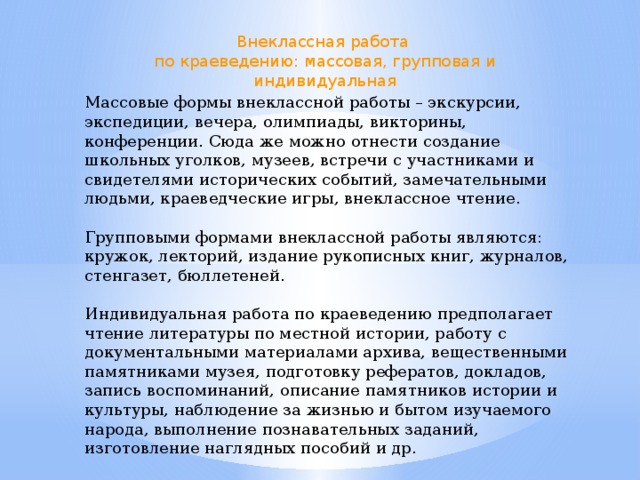 Внеклассная работа по краеведению: массовая, групповая и индивидуальная

Массовые формы внеклассной работы – экскурсии, экспедиции, вечера, олимпиады, викторины, конференции. Сюда же можно отнести создание школьных уголков, музеев, встречи с участниками и свидетелями исторических событий, замечательными людьми, краеведческие игры, внеклассное чтение.

Групповыми формами внеклассной работы являются: кружок, лекторий, издание рукописных книг, журналов, стенгазет, бюллетеней.

Индивидуальная работа по краеведению предполагает чтение литературы по местной истории, работу с документальными материалами архива, вещественными памятниками музея, подготовку рефератов, докладов, запись воспоминаний, описание памятников истории и культуры, наблюдение за жизнью и бытом изучаемого народа, выполнение познавательных заданий, изготовление наглядных пособий и др.